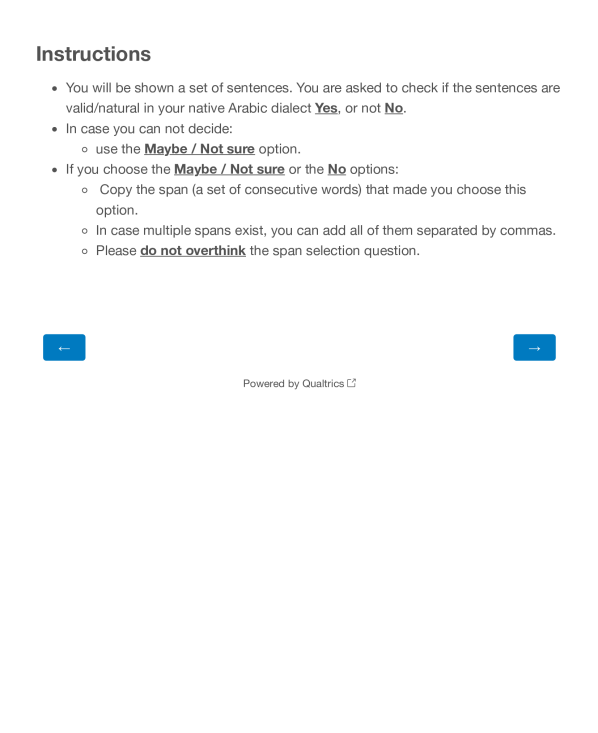 Instructions

- You will be shown a set of sentences. You are asked to check if the sentences are valid/natural in your native Arabic dialect Yes, or not No.
- In case you can not decide:
  - use the Maybe / Not sure option.
- If you choose the Maybe / Not sure or the No options:
  - Copy the span (a set of consecutive words) that made you choose this option.
  - In case multiple spans exist, you can add all of them separated by commas.
  - Please do not overthink the span selection question.

←

→

Powered by Qualtrics